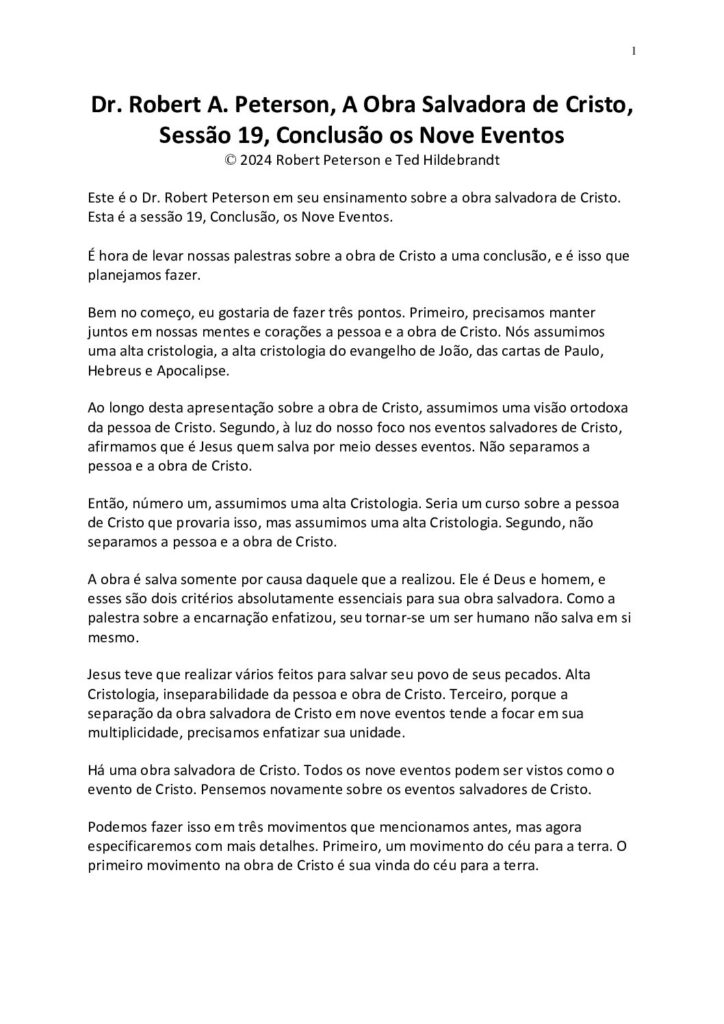 1

Dr. Robert A. Peterson, A Obra Salvadora de Cristo, Sessão 19, Conclusão os Nove Eventos
© 2024 Robert Peterson e Ted Hildebrandt

Este é o Dr. Robert Peterson em seu ensinamento sobre a obra salvadora de Cristo. Esta é a sessão 19, Conclusão, os Nove Eventos.

É hora de levar nossas palestras sobre a obra de Cristo a uma conclusão, e é isso que planejamos fazer.

Bem no começo, eu gostaria de fazer três pontos. Primeiro, precisamos manter juntos em nossas mentes e corações a pessoa e a obra de Cristo. Nós assumimos uma alta cristologia, a alta cristologia do evangelho de João, das cartas de Paulo, Hebreus e Apocalipse.

Ao longo desta apresentação sobre a obra de Cristo, assumimos uma visão ortodoxa da pessoa de Cristo. Segundo, à luz do nosso foco nos eventos salvadores de Cristo, afirmamos que é Jesus quem salva por meio desses eventos. Não separamos a pessoa e a obra de Cristo.

Então, número um, assumimos uma alta Cristologia. Seria um curso sobre a pessoa de Cristo que provaria isso, mas assumimos uma alta Cristologia. Segundo, não separamos a pessoa e a obra de Cristo.

A obra é salva somente por causa daquele que a realizou. Ele é Deus e homem, e esses são dois critérios absolutamente essenciais para sua obra salvadora. Como a palestra sobre a encarnação enfatizou, seu tornar-se um ser humano não salva em si mesmo.

Jesus teve que realizar vários feitos para salvar seu povo de seus pecados. Alta Cristologia, inseparabilidade da pessoa e obra de Cristo. Terceiro, porque a separação da obra salvadora de Cristo em nove eventos tende a focar em sua multiplicidade, precisamos enfatizar sua unidade.

Há uma obra salvadora de Cristo. Todos os nove eventos podem ser vistos como o evento de Cristo. Pensemos novamente sobre os eventos salvadores de Cristo.

Podemos fazer isso em três movimentos que mencionamos antes, mas agora especificaremos com mais detalhes. Primeiro, um movimento do céu para a terra. O primeiro movimento na obra de Cristo é sua vinda do céu para a terra.